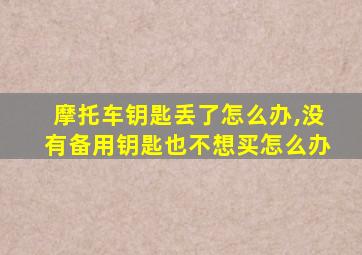 摩托车钥匙丢了怎么办,没有备用钥匙也不想买怎么办